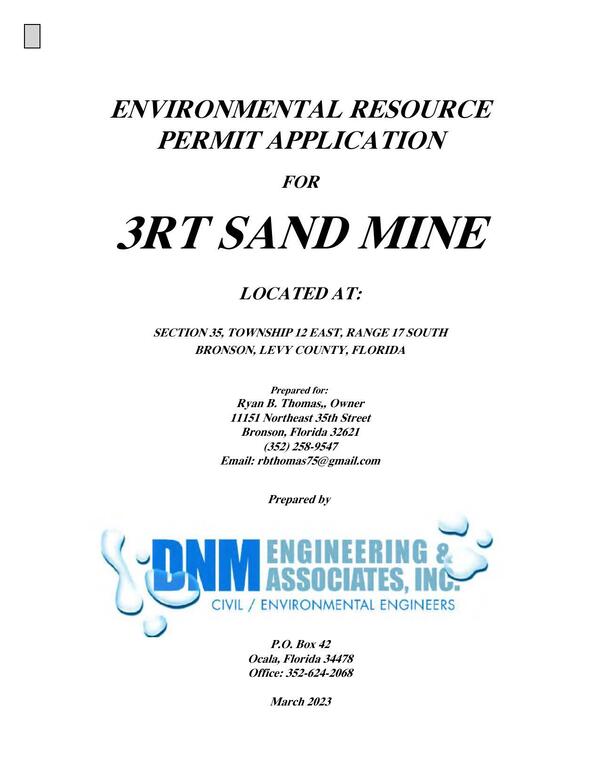 ENVIRONMENTAL RESOURCE PERMIT APPLICATION

FOR

3RT SAND MINE

LOCATED AT:

SECTION 35, TOWNSHIP 12 EAST, RANGE 17 SOUTH
BRONSON, LEVY COUNTY, FLORIDA

Prepared for:
Ryan B. Thomas,, Owner
11151 Northeast 35th Street
Bronson, Florida 32621
(352) 258-9547
Email: rbthomas75@gmail.com

Prepared by

DNM ENGINEERING & ASSOCIATES, INC.
CIVIL / ENVIRONMENTAL ENGINEERS

P.O. Box 42
Ocala, Florida 34478
Office: 352-624-2068

March 2023